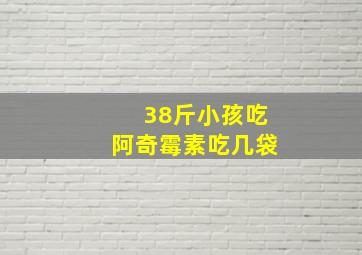 38斤小孩吃
阿奇霉素吃几袋